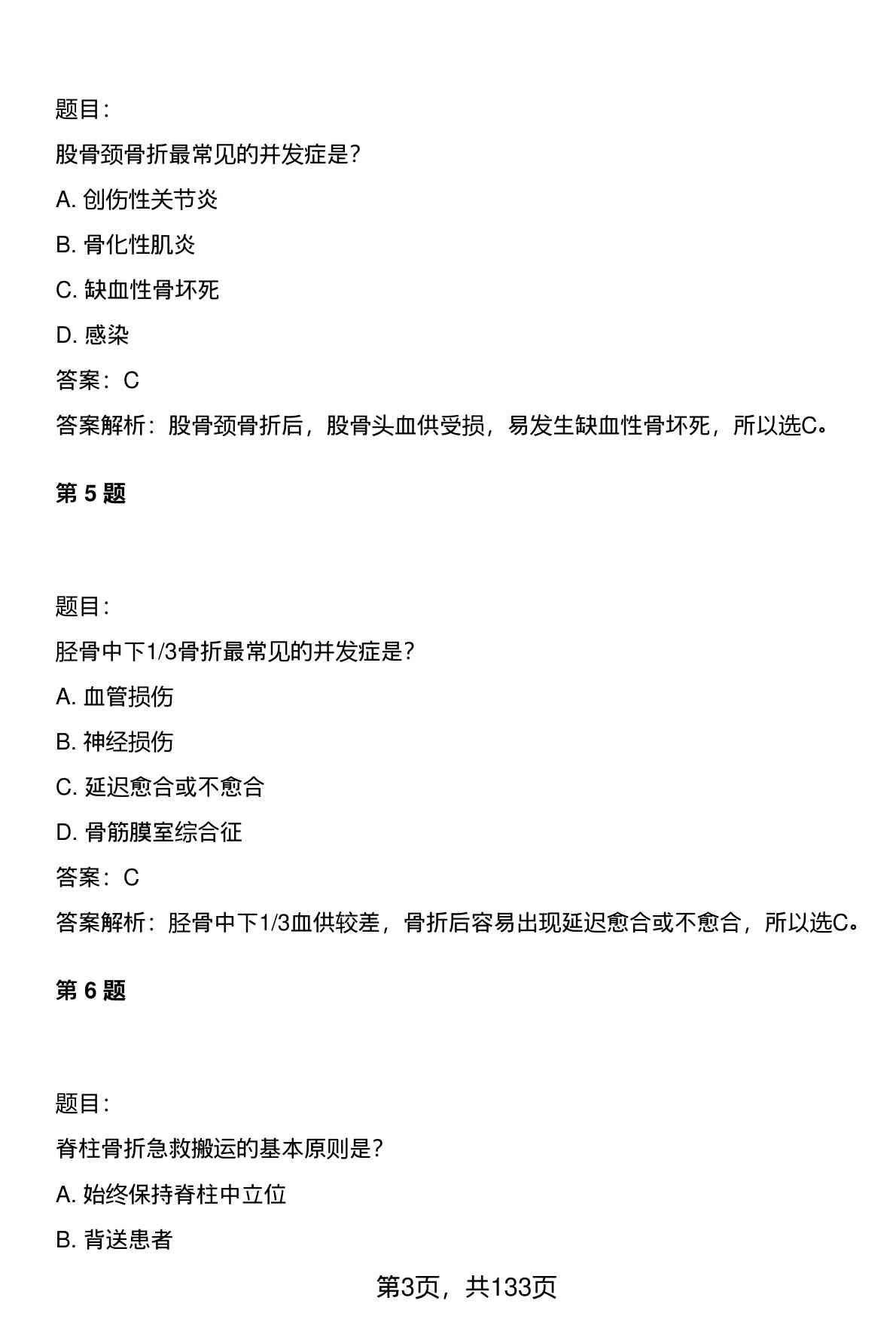 题目:

股骨颈骨折最常见的并发症是?

A. 创伤性关节炎

B. 骨化性肌炎

C. 缺血性骨坏死

D. 感染

答案：C

答案解析：股骨颈骨折后，股骨头血供受损，易发生缺血性骨坏死，所以选C。

第 5 题

题目:

胫骨中下1/3骨折最常见的并发症是?

A. 血管损伤

B. 神经损伤

C. 延迟愈合或不愈合

D. 骨筋膜室综合征

答案：C

答案解析：胫骨中下1/3血供较差，骨折后容易出现延迟愈合或不愈合，所以选C。

第 6 题

题目:

脊柱骨折急救搬运的基本原则是?

A. 始终保持脊柱中立位

B. 背送患者

第3页，共133页